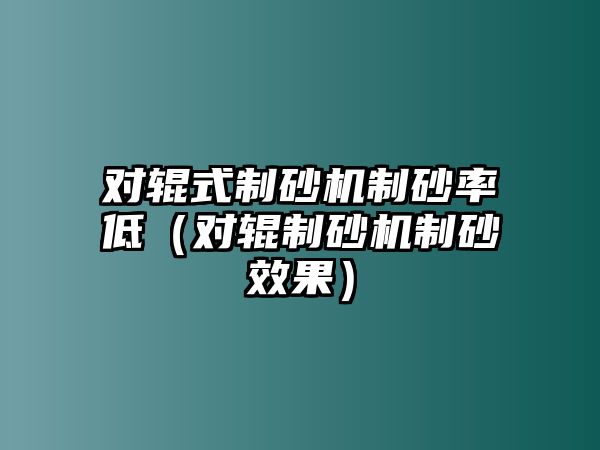 对辊式制砂机制砂率低（对辊制砂机制砂效果）